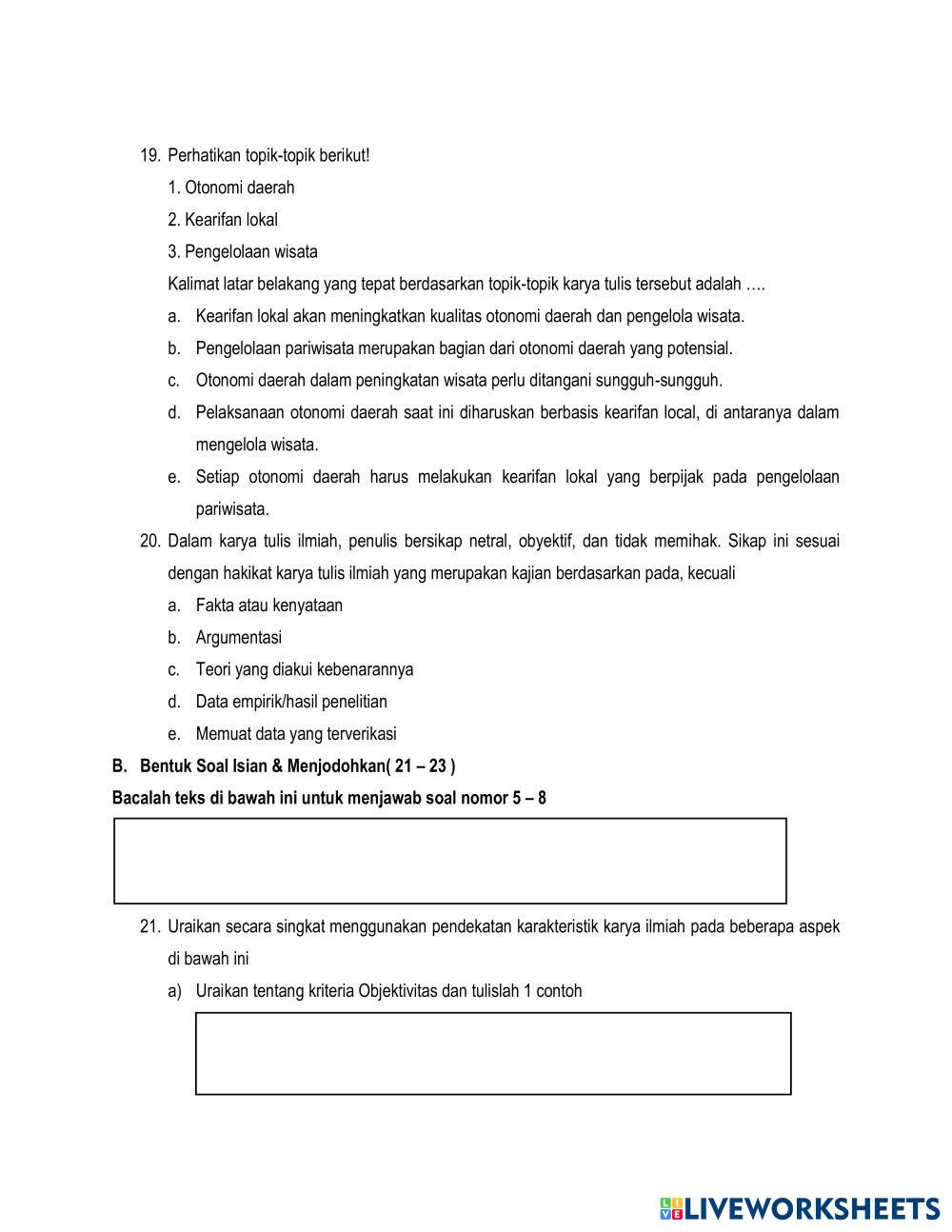 19. Perhatikan topik-topik berikut!

1. Otonomi daerah

2. Kearifan lokal

3. Pengelolaan wisata

Kalimat latar belakang yang tepat berdasarkan topik-topik karya tulis tersebut adalah ….

a. Kearifan lokal akan meningkatkan kualitas otonomi daerah dan pengelola wisata.

b. Pengelolaan pariwisata merupakan bagian dari otonomi daerah yang potensial.

c. Otonomi daerah dalam peningkatan wisata perlu ditangani sungguh-sungguh.

d. Pelaksanaan otonomi daerah saat ini diharuskan berbasis kearifan local, di antaranya dalam mengelola wisata.

e. Setiap otonomi daerah harus melakukan kearifan lokal yang berpijak pada pengelolaan pariwisata.

20. Dalam karya tulis ilmiah, penulis bersikap netral, obyektif, dan tidak memihak. Sikap ini sesuai dengan hakikat karya tulis ilmiah yang merupakan kajian berdasarkan pada, kecuali

a. Fakta atau kenyataan

b. Argumentasi

c. Teori yang diakui kebenarannya

d. Data empirik/hasil penelitian

e. Memuat data yang terverikasi

B. Bentuk Soal Isian & Menjodohkan( 21 – 23 )

Bacalah teks di bawah ini untuk menjawab soal nomor 5 – 8

21. Uraikan secara singkat menggunakan pendekatan karakteristik karya ilmiah pada beberapa aspek di bawah ini

a) Uraikan tentang kriteria Objektivitas dan tulislah 1 contoh

LIVEWORKSHEETS